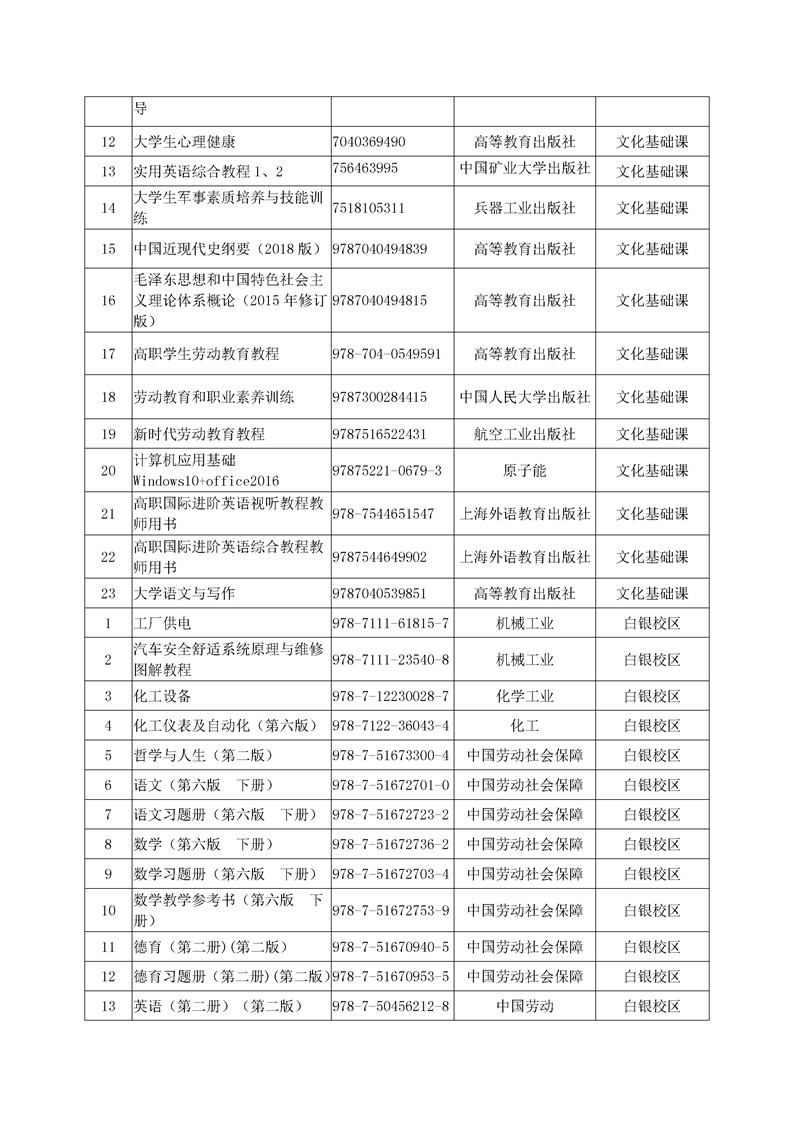 |  | 导 |  |  |  |
|---|---|---|---|---|
| 12 | 大学生心理健康 | 7040369490 | 高等教育出版社 | 文化基础课 |
| 13 | 实用英语综合教程 1、2 | 756463995 | 中国矿业大学出版社 | 文化基础课 |
| 14 | 大学生军事素质培养与技能训练 | 7518105311 | 兵器工业出版社 | 文化基础课 |
| 15 | 中国近现代史纲要（2018 版） | 9787040494839 | 高等教育出版社 | 文化基础课 |
| 16 | 毛泽东思想和中国特色社会主义理论体系概论（2015 年修订版） | 9787040494815 | 高等教育出版社 | 文化基础课 |
| 17 | 高职学生劳动教育教程 | 978-704-0549591 | 高等教育出版社 | 文化基础课 |
| 18 | 劳动教育和职业素养训练 | 9787300284415 | 中国人民大学出版社 | 文化基础课 |
| 19 | 新时代劳动教育教程 | 9787516522431 | 航空工业出版社 | 文化基础课 |
| 20 | 计算机应用基础 Windows10+office2016 | 97875221-0679-3 | 原子能 | 文化基础课 |
| 21 | 高职国际进阶英语视听教程教师用书 | 978-7544651547 | 上海外语教育出版社 | 文化基础课 |
| 22 | 高职国际进阶英语综合教程教师用书 | 9787544649902 | 上海外语教育出版社 | 文化基础课 |
| 23 | 大学语文与写作 | 9787040539851 | 高等教育出版社 | 文化基础课 |
| 1 | 工厂供电 | 978-7111-61815-7 | 机械工业 | 白银校区 |
| 2 | 汽车安全舒适系统原理与维修图解教程 | 978-7111-23540-8 | 机械工业 | 白银校区 |
| 3 | 化工设备 | 978-7-12230028-7 | 化学工业 | 白银校区 |
| 4 | 化工仪表及自动化（第六版） | 978-7122-36043-4 | 化工 | 白银校区 |
| 5 | 哲学与人生（第二版） | 978-7-51673300-4 | 中国劳动社会保障 | 白银校区 |
| 6 | 语文（第六版　下册） | 978-7-51672701-0 | 中国劳动社会保障 | 白银校区 |
| 7 | 语文习题册（第六版　下册） | 978-7-51672723-2 | 中国劳动社会保障 | 白银校区 |
| 8 | 数学（第六版　下册） | 978-7-51672736-2 | 中国劳动社会保障 | 白银校区 |
| 9 | 数学习题册（第六版　下册） | 978-7-51672703-4 | 中国劳动社会保障 | 白银校区 |
| 10 | 数学教学参考书（第六版　下册） | 978-7-51672753-9 | 中国劳动社会保障 | 白银校区 |
| 11 | 德育（第二册)(第二版) | 978-7-51670940-5 | 中国劳动社会保障 | 白银校区 |
| 12 | 德育习题册（第二册)(第二版) | 978-7-51670953-5 | 中国劳动社会保障 | 白银校区 |
| 13 | 英语（第二册）（第二版） | 978-7-50456212-8 | 中国劳动 | 白银校区 |